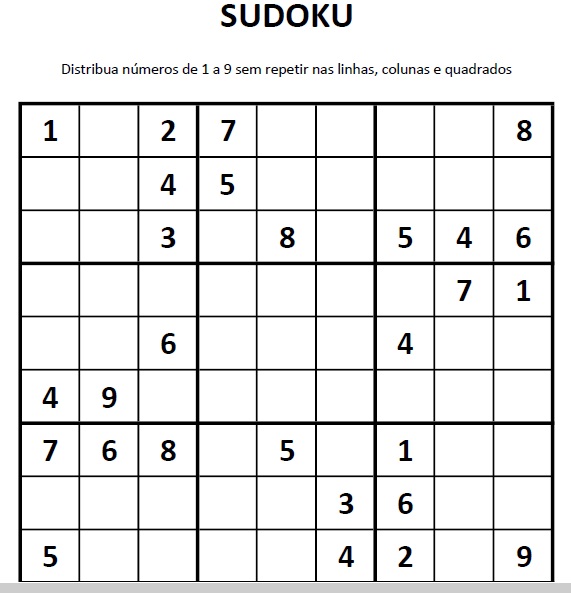 SUDOKU

Distribua números de 1 a 9 sem repetir nas linhas, colunas e quadrados

| | | | | | | | | |
|---|---|---|---|---|---|---|---|---|
| 1 | | 2 | 7 | | | | | 8 |
| | | 4 | 5 | | | | | |
| | | 3 | | 8 | | 5 | 4 | 6 |
| | | | | | | | 7 | 1 |
| | | 6 | | | | 4 | | |
| 4 | 9 | | | | | | | |
| 7 | 6 | 8 | | 5 | | 1 | | |
| | | | | | 3 | 6 | | |
| 5 | | | | | 4 | 2 | | 9 |